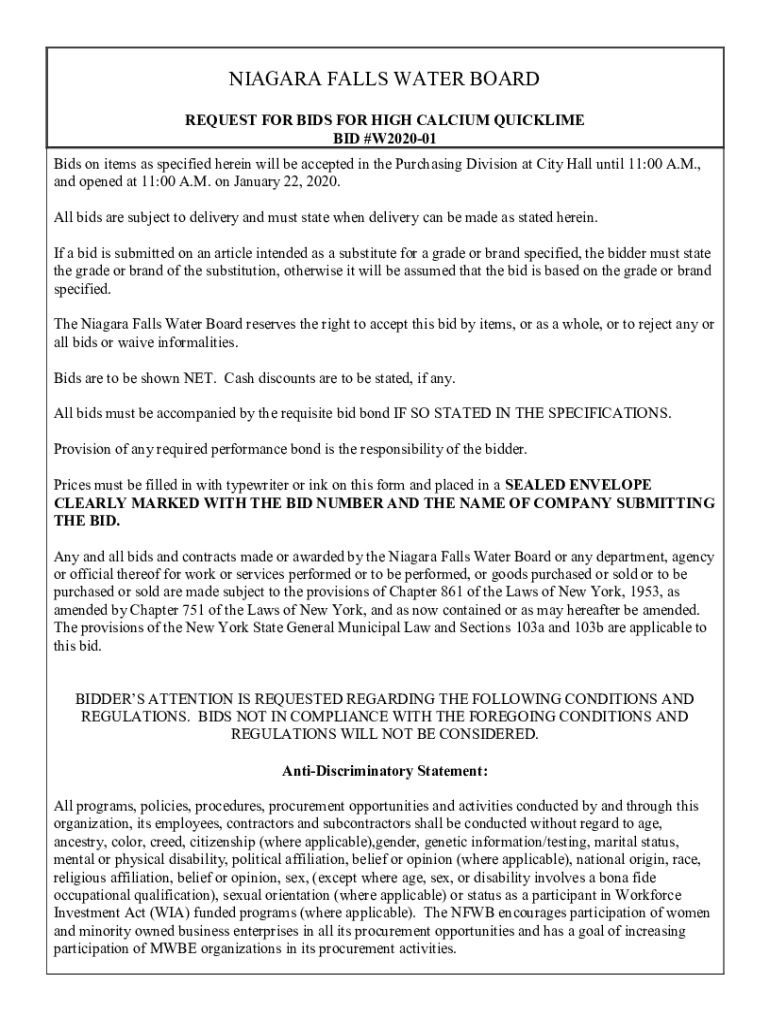 NIAGARA FALLS WATER BOARD

REQUEST FOR BIDS FOR HIGH CALCIUM QUICKLIME
BID #W2020-01

Bids on items as specified herein will be accepted in the Purchasing Division at City Hall until 11:00 A.M., and opened at 11:00 A.M. on January 22, 2020.

All bids are subject to delivery and must state when delivery can be made as stated herein.

If a bid is submitted on an article intended as a substitute for a grade or brand specified, the bidder must state the grade or brand of the substitution, otherwise it will be assumed that the bid is based on the grade or brand specified.

The Niagara Falls Water Board reserves the right to accept this bid by items, or as a whole, or to reject any or all bids or waive informalities.

Bids are to be shown NET. Cash discounts are to be stated, if any.

All bids must be accompanied by the requisite bid bond IF SO STATED IN THE SPECIFICATIONS.

Provision of any required performance bond is the responsibility of the bidder.

Prices must be filled in with typewriter or ink on this form and placed in a SEALED ENVELOPE CLEARLY MARKED WITH THE BID NUMBER AND THE NAME OF COMPANY SUBMITTING THE BID.

Any and all bids and contracts made or awarded by the Niagara Falls Water Board or any department, agency or official thereof for work or services performed or to be performed, or goods purchased or sold or to be purchased or sold are made subject to the provisions of Chapter 861 of the Laws of New York, 1953, as amended by Chapter 751 of the Laws of New York, and as now contained or as may hereafter be amended. The provisions of the New York State General Municipal Law and Sections 103a and 103b are applicable to this bid.

BIDDER'S ATTENTION IS REQUESTED REGARDING THE FOLLOWING CONDITIONS AND REGULATIONS. BIDS NOT IN COMPLIANCE WITH THE FOREGOING CONDITIONS AND REGULATIONS WILL NOT BE CONSIDERED.

Anti-Discriminatory Statement:

All programs, policies, procedures, procurement opportunities and activities conducted by and through this organization, its employees, contractors and subcontractors shall be conducted without regard to age, ancestry, color, creed, citizenship (where applicable),gender, genetic information/testing, marital status, mental or physical disability, political affiliation, belief or opinion (where applicable), national origin, race, religious affiliation, belief or opinion, sex, (except where age, sex, or disability involves a bona fide occupational qualification), sexual orientation (where applicable) or status as a participant in Workforce Investment Act (WIA) funded programs (where applicable). The NFWB encourages participation of women and minority owned business enterprises in all its procurement opportunities and has a goal of increasing participation of MWBE organizations in its procurement activities.